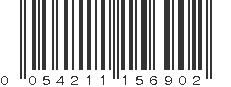 0 054211 156902